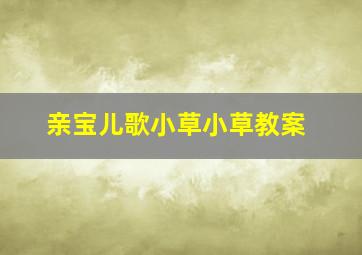 亲宝儿歌小草小草教案